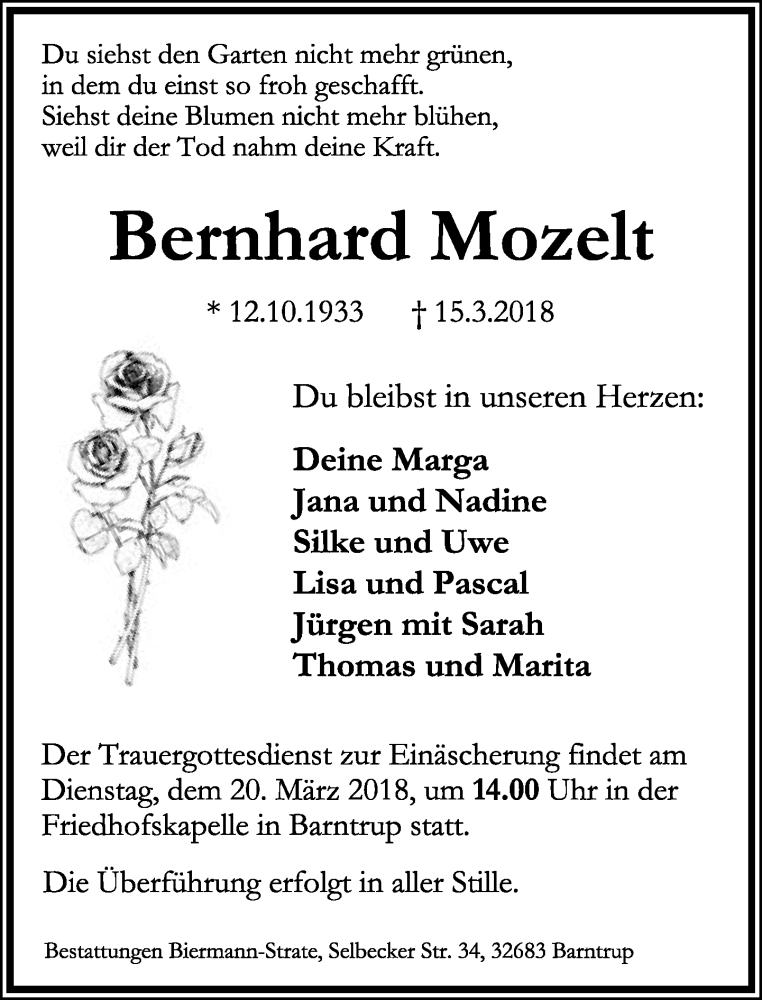 Du siehst den Garten nicht mehr grünen,
in dem du einst so froh geschafft.
Siehst deine Blumen nicht mehr blühen,
weil dir der Tod nahm deine Kraft.

Bernhard Mozelt

* 12.10.1933 † 15.3.2018

Du bleibst in unseren Herzen:

Deine Marga
Jana und Nadine
Silke und Uwe
Lisa und Pascal
Jürgen mit Sarah
Thomas und Marita

Der Trauergottesdienst zur Einäscherung findet am Dienstag, dem 20. März 2018, um 14.00 Uhr in der Friedhofskapelle in Barntrup statt.

Die Überführung erfolgt in aller Stille.

Bestattungen Biermann-Strate, Selbecker Str. 34, 32683 Barntrup